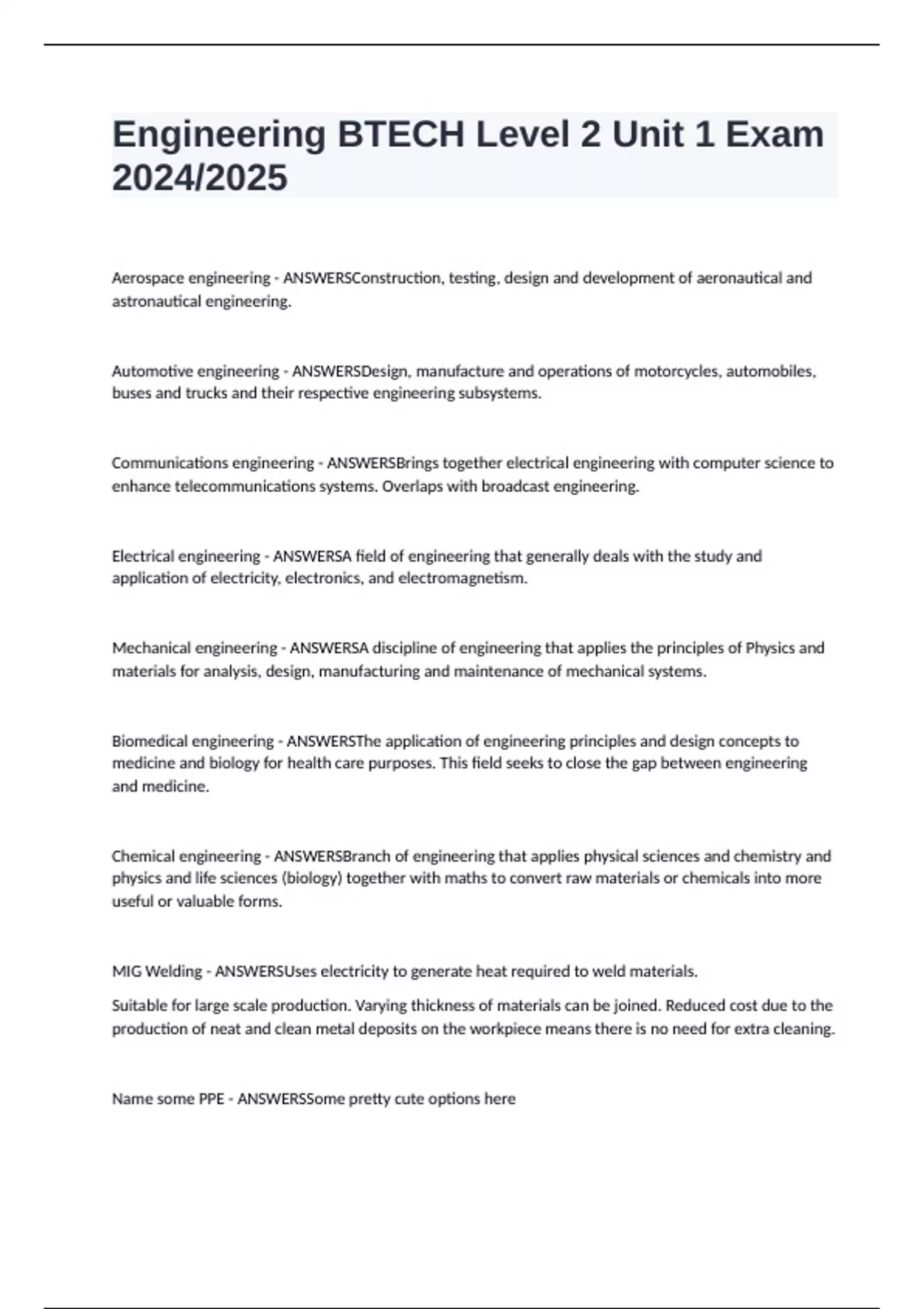 Engineering BTECH Level 2 Unit 1 Exam 2024/2025

Aerospace engineering - ANSWERSConstruction, testing, design and development of aeronautical and astronautical engineering.

Automotive engineering - ANSWERSDesign, manufacture and operations of motorcycles, automobiles, buses and trucks and their respective engineering subsystems.

Communications engineering - ANSWERSBrings together electrical engineering with computer science to enhance telecommunications systems. Overlaps with broadcast engineering.

Electrical engineering - ANSWERSA field of engineering that generally deals with the study and application of electricity, electronics, and electromagnetism.

Mechanical engineering - ANSWERSA discipline of engineering that applies the principles of Physics and materials for analysis, design, manufacturing and maintenance of mechanical systems.

Biomedical engineering - ANSWERSThe application of engineering principles and design concepts to medicine and biology for health care purposes. This field seeks to close the gap between engineering and medicine.

Chemical engineering - ANSWERSBranch of engineering that applies physical sciences and chemistry and physics and life sciences (biology) together with maths to convert raw materials or chemicals into more useful or valuable forms.

MIG Welding - ANSWERSUses electricity to generate heat required to weld materials.

Suitable for large scale production. Varying thickness of materials can be joined. Reduced cost due to the production of neat and clean metal deposits on the workpiece means there is no need for extra cleaning.

Name some PPE - ANSWERSSome pretty cute options here